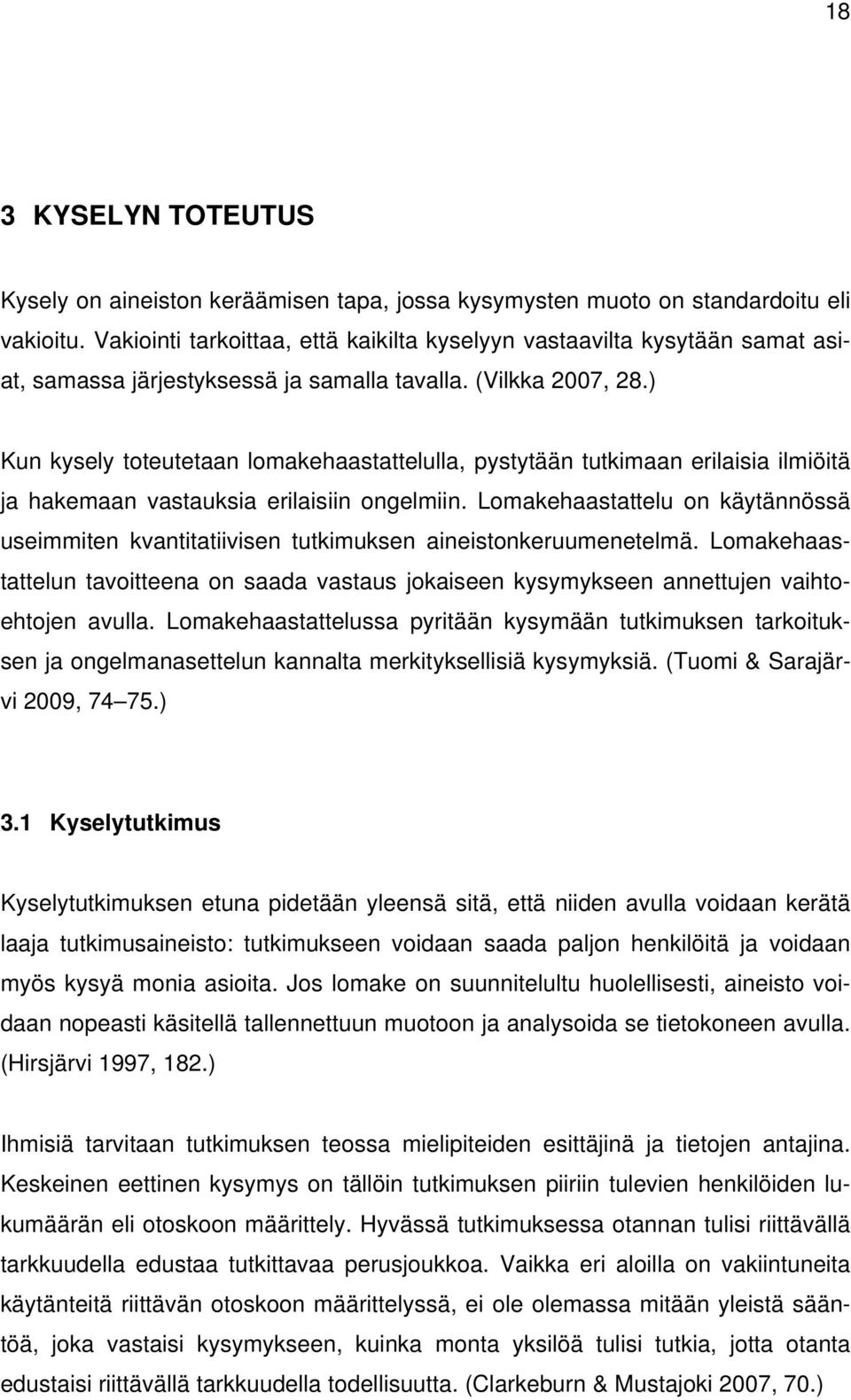 18

3 KYSELYN TOTEUTUS

Kysely on aineiston keräämisen tapa, jossa kysymysten muoto on standardoitu eli vakioitu. Vakiointi tarkoittaa, että kaikilta kyselyyn vastaavilta kysytään samat asiat, samassa järjestyksessä ja samalla tavalla. (Vilkka 2007, 28.)

Kun kysely toteutetaan lomakehaastattelulla, pystytään tutkimaan erilaisia ilmiöitä ja hakemaan vastauksia erilaisiin ongelmiin. Lomakehaastattelu on käytännössä useimmiten kvantitatiivisen tutkimuksen aineistonkeruumenetelmä. Lomakehaastattelun tavoitteena on saada vastaus jokaiseen kysymykseen annettujen vaihtoehtojen avulla. Lomakehaastattelussa pyritään kysymään tutkimuksen tarkoituksen ja ongelmanasettelun kannalta merkityksellisiä kysymyksiä. (Tuomi & Sarajärvi 2009, 74 75.)

3.1 Kyselytutkimus

Kyselytutkimuksen etuna pidetään yleensä sitä, että niiden avulla voidaan kerätä laaja tutkimusaineisto: tutkimukseen voidaan saada paljon henkilöitä ja voidaan myös kysyä monia asioita. Jos lomake on suunnitelultu huolellisesti, aineisto voidaan nopeasti käsitellä tallennettuun muotoon ja analysoida se tietokoneen avulla. (Hirsjärvi 1997, 182.)

Ihmisiä tarvitaan tutkimuksen teossa mielipiteiden esittäjinä ja tietojen antajina. Keskeinen eettinen kysymys on tällöin tutkimuksen piiriin tulevien henkilöiden lukumäärän eli otoskoon määrittely. Hyvässä tutkimuksessa otannan tulisi riittävällä tarkkuudella edustaa tutkittavaa perusjoukkoa. Vaikka eri aloilla on vakiintuneita käytänteitä riittävän otoskoon määrittelyssä, ei ole olemassa mitään yleistä sääntöä, joka vastaisi kysymykseen, kuinka monta yksilöä tulisi tutkia, jotta otanta edustaisi riittävällä tarkkuudella todellisuutta. (Clarkeburn & Mustajoki 2007, 70.)